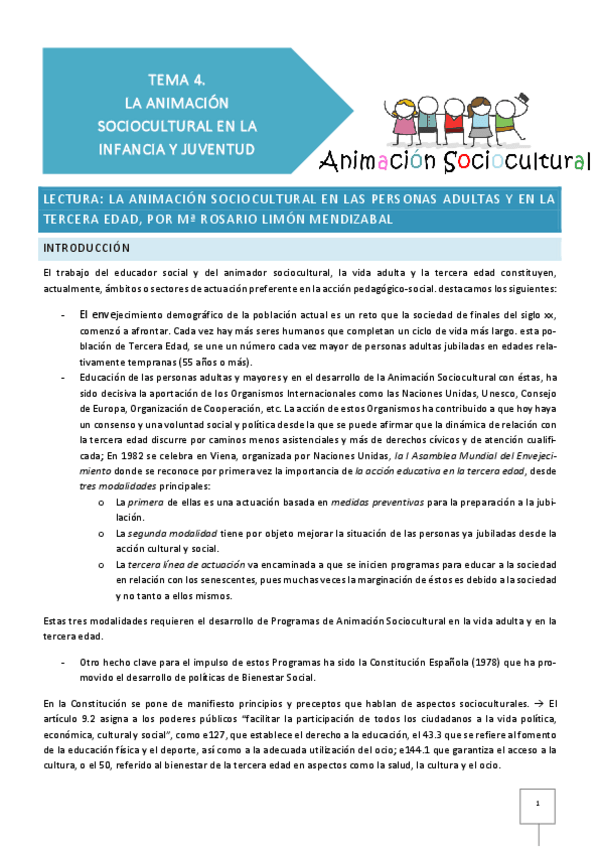 TEMA 4.
LA ANIMACIÓN SOCIOCULTURAL EN LA INFANCIA Y JUVENTUD

Animación Sociocultural

LECTURA: LA ANIMACIÓN SOCIOCULTURAL EN LAS PERSONAS ADULTAS Y EN LA TERCERA EDAD, POR Mª ROSARIO LIMÓN MENDIZABAL

INTRODUCCIÓN

El trabajo del educador social y del animador sociocultural, la vida adulta y la tercera edad constituyen, actualmente, ámbitos o sectores de actuación preferente en la acción pedagógico-social. destacamos los siguientes:

- El envejecimiento demográfico de la población actual es un reto que la sociedad de finales del siglo xx, comenzó a afrontar. Cada vez hay más seres humanos que completan un ciclo de vida más largo. esta población de Tercera Edad, se une un número cada vez mayor de personas adultas jubiladas en edades relativamente tempranas (55 años o más).
- Educación de las personas adultas y mayores y en el desarrollo de la Animación Sociocultural con éstas, ha sido decisiva la aportación de los Organismos Internacionales como las Naciones Unidas, Unesco, Consejo de Europa, Organización de Cooperación, etc. La acción de estos Organismos ha contribuido a que hoy haya un consenso y una voluntad social y política desde la que se puede afirmar que la dinámica de relación con la tercera edad discurre por caminos menos asistenciales y más de derechos cívicos y de atención cualificada; En 1982 se celebra en Viena, organizada por Naciones Unidas, la I Asamblea Mundial del Envejecimiento donde se reconoce por primera vez la importancia de la acción educativa en la tercera edad, desde tres modalidades principales:
 o La primera de ellas es una actuación basada en medidas preventivas para la preparación a la jubilación.
 o La segunda modalidad tiene por objeto mejorar la situación de las personas ya jubiladas desde la acción cultural y social.
 o La tercera línea de actuación va encaminada a que se inicien programas para educar a la sociedad en relación con los senescentes, pues muchas veces la marginación de éstos es debido a la sociedad y no tanto a ellos mismos.

Estas tres modalidades requieren el desarrollo de Programas de Animación Sociocultural en la vida adulta y en la tercera edad.

- Otro hecho clave para el impulso de estos Programas ha sido la Constitución Española (1978) que ha promovido el desarrollo de políticas de Bienestar Social.

En la Constitución se pone de manifiesto principios y preceptos que hablan de aspectos socioculturales. → El artículo 9.2 asigna a los poderes públicos "facilitar la participación de todos los ciudadanos a la vida política, económica, cultural y social", como e127, que establece el derecho a la educación, el 43.3 que se refiere al fomento de la educación física y el deporte, así como a la adecuada utilización del ocio; e144.1 que garantiza el acceso a la cultura, o el 50, referido al bienestar de la tercera edad en aspectos como la salud, la cultura y el ocio.

1